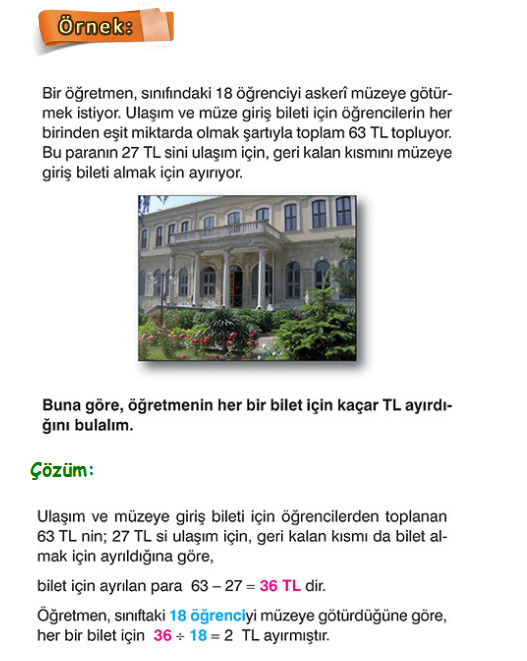 Örnek:

Bir öğretmen, sınıfındaki 18 öğrenciyi askerî müzeye götürmek istiyor. Ulaşım ve müze giriş bileti için öğrencilerin her birinden eşit miktarda olmak şartıyla toplam 63 TL topluyor. Bu paranın 27 TL sini ulaşım için, geri kalan kısmını müzeye giriş bileti almak için ayırıyor.

Buna göre, öğretmenin her bir bilet için kaçar TL ayırdığını bulalım.

Çözüm:

Ulaşım ve müzeye giriş bileti için öğrencilerden toplanan 63 TL nin; 27 TL si ulaşım için, geri kalan kısmı da bilet almak için ayrıldığına göre,

bilet için ayrılan para $63 - 27 = 36$ TL dir.

Öğretmen, sınıftaki 18 öğrenciyi müzeye götürdüğüne göre, her bir bilet için $36 \div 18 = 2$ TL ayırmıştır.